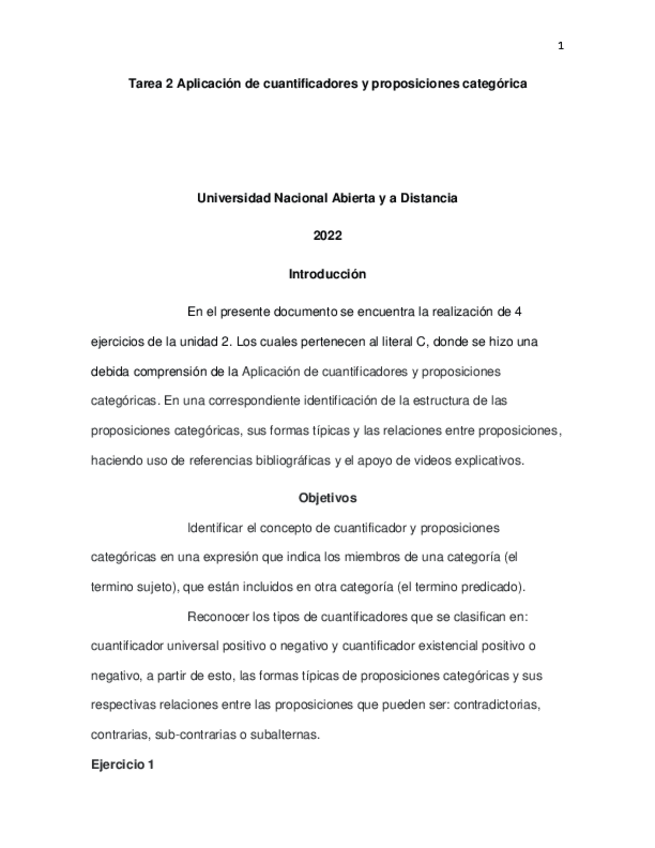 1

Tarea 2 Aplicación de cuantificadores y proposiciones categórica

Universidad Nacional Abierta y a Distancia

2022

Introducción

En el presente documento se encuentra la realización de 4 ejercicios de la unidad 2. Los cuales pertenecen al literal C, donde se hizo una debida comprensión de la Aplicación de cuantificadores y proposiciones categóricas. En una correspondiente identificación de la estructura de las proposiciones categóricas, sus formas típicas y las relaciones entre proposiciones, haciendo uso de referencias bibliográficas y el apoyo de videos explicativos.

Objetivos

Identificar el concepto de cuantificador y proposiciones categóricas en una expresión que indica los miembros de una categoría (el termino sujeto), que están incluidos en otra categoría (el termino predicado).

Reconocer los tipos de cuantificadores que se clasifican en: cuantificador universal positivo o negativo y cuantificador existencial positivo o negativo, a partir de esto, las formas típicas de proposiciones categóricas y sus respectivas relaciones entre las proposiciones que pueden ser: contradictorias, contrarias, sub-contrarias o subalternas.

Ejercicio 1